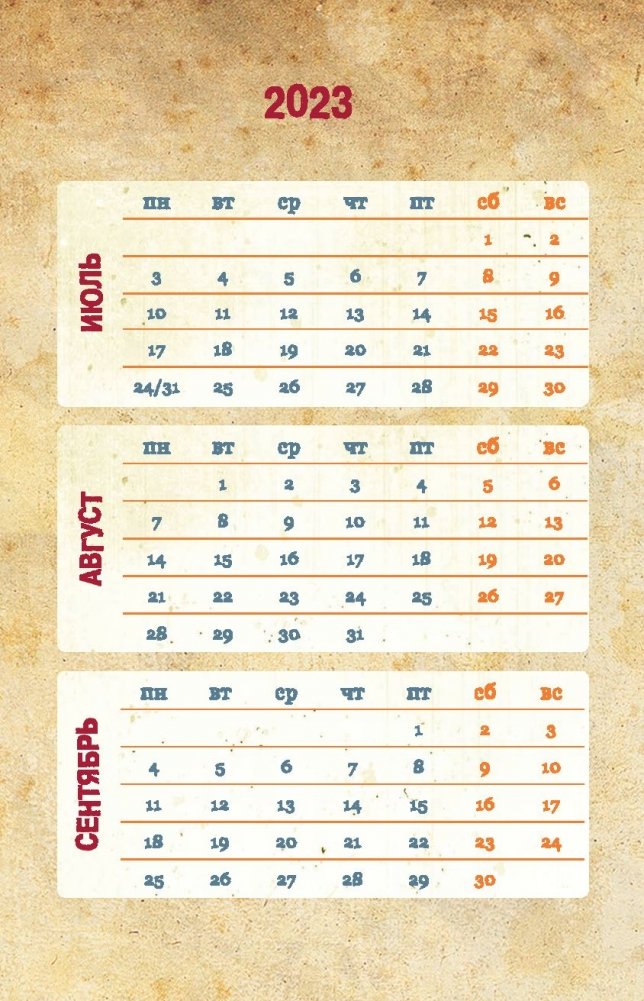 2023

ИЮЛЬ

| пн | вт | ср | чт | пт | сб | вс |
|---|---|---|---|---|---|---|
| | | | | | 1 | 2 |
| 3 | 4 | 5 | 6 | 7 | 8 | 9 |
| 10 | 11 | 12 | 13 | 14 | 15 | 16 |
| 17 | 18 | 19 | 20 | 21 | 22 | 23 |
| 24/31 | 25 | 26 | 27 | 28 | 29 | 30 |

АВГУСТ

| пн | вт | ср | чт | пт | сб | вс |
|---|---|---|---|---|---|---|
| | 1 | 2 | 3 | 4 | 5 | 6 |
| 7 | 8 | 9 | 10 | 11 | 12 | 13 |
| 14 | 15 | 16 | 17 | 18 | 19 | 20 |
| 21 | 22 | 23 | 24 | 25 | 26 | 27 |
| 28 | 29 | 30 | 31 | | | |

СЕНТЯБРЬ

| пн | вт | ср | чт | пт | сб | вс |
|---|---|---|---|---|---|---|
| | | | | 1 | 2 | 3 |
| 4 | 5 | 6 | 7 | 8 | 9 | 10 |
| 11 | 12 | 13 | 14 | 15 | 16 | 17 |
| 18 | 19 | 20 | 21 | 22 | 23 | 24 |
| 25 | 26 | 27 | 28 | 29 | 30 | |